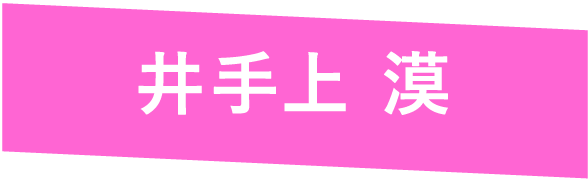 井手上 漠